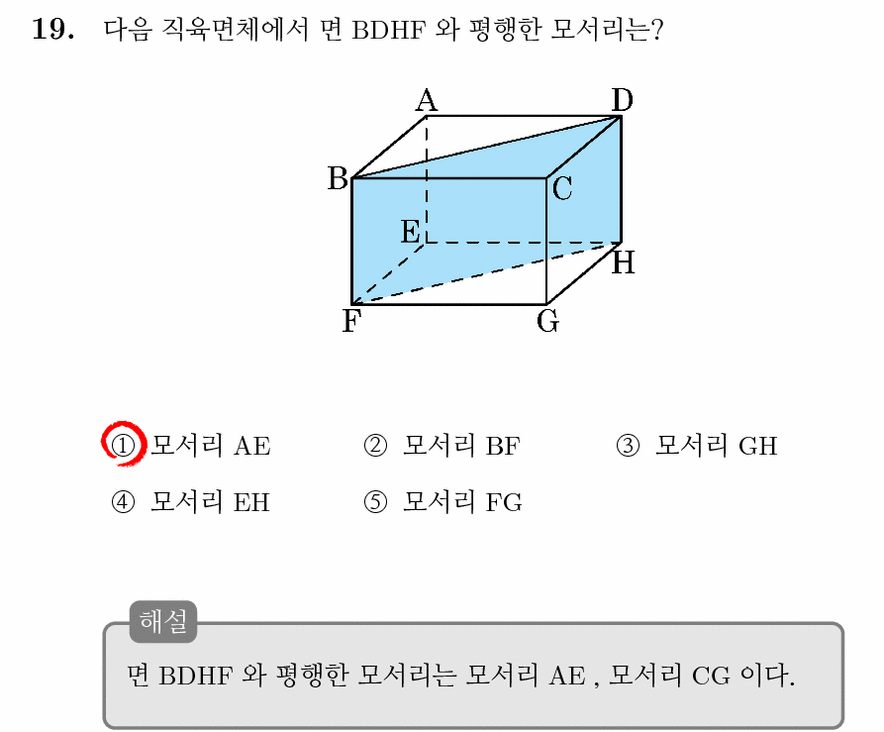 19. 다음 직육면체에서 면 BDHF 와 평행한 모서리는?

A D B C E H F G

① 모서리 AE ② 모서리 BF ③ 모서리 GH
④ 모서리 EH ⑤ 모서리 FG

해설
면 BDHF 와 평행한 모서리는 모서리 AE , 모서리 CG 이다.